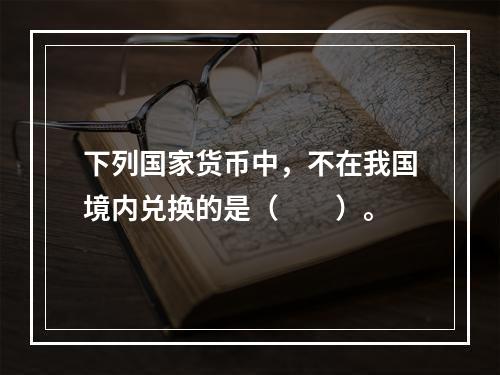 下列国家货币中，不在我国境内兑换的是（　　）。